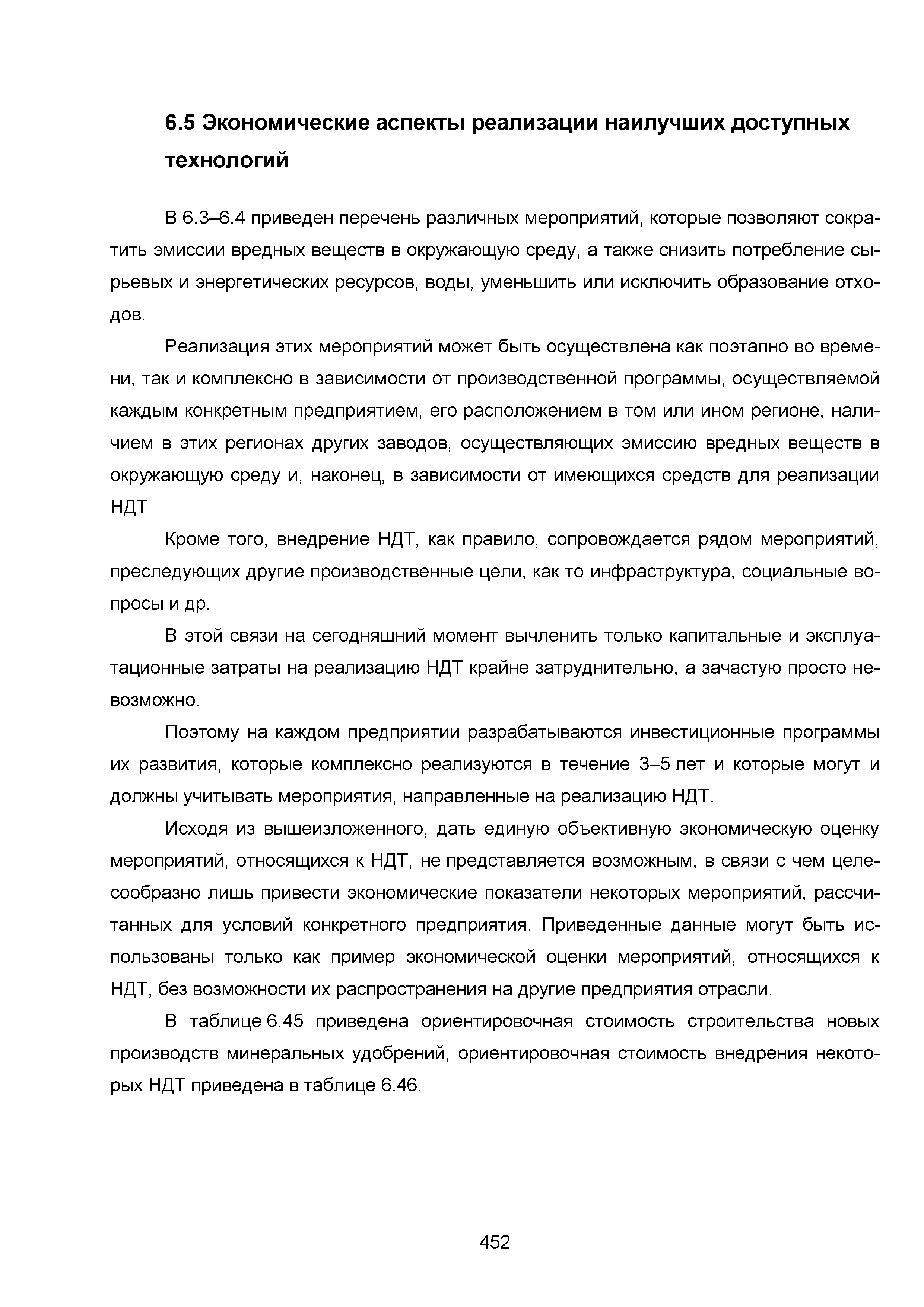 6.5 Экономические аспекты реализации наилучших доступных технологий

В 6.3–6.4 приведен перечень различных мероприятий, которые позволяют сократить эмиссии вредных веществ в окружающую среду, а также снизить потребление сырьевых и энергетических ресурсов, воды, уменьшить или исключить образование отходов.

Реализация этих мероприятий может быть осуществлена как поэтапно во времени, так и комплексно в зависимости от производственной программы, осуществляемой каждым конкретным предприятием, его расположением в том или ином регионе, наличием в этих регионах других заводов, осуществляющих эмиссию вредных веществ в окружающую среду и, наконец, в зависимости от имеющихся средств для реализации НДТ

Кроме того, внедрение НДТ, как правило, сопровождается рядом мероприятий, преследующих другие производственные цели, как то инфраструктура, социальные вопросы и др.

В этой связи на сегодняшний момент вычленить только капитальные и эксплуатационные затраты на реализацию НДТ крайне затруднительно, а зачастую просто невозможно.

Поэтому на каждом предприятии разрабатываются инвестиционные программы их развития, которые комплексно реализуются в течение 3–5 лет и которые могут и должны учитывать мероприятия, направленные на реализацию НДТ.

Исходя из вышеизложенного, дать единую объективную экономическую оценку мероприятий, относящихся к НДТ, не представляется возможным, в связи с чем целесообразно лишь привести экономические показатели некоторых мероприятий, рассчитанных для условий конкретного предприятия. Приведенные данные могут быть использованы только как пример экономической оценки мероприятий, относящихся к НДТ, без возможности их распространения на другие предприятия отрасли.

В таблице 6.45 приведена ориентировочная стоимость строительства новых производств минеральных удобрений, ориентировочная стоимость внедрения некоторых НДТ приведена в таблице 6.46.

452